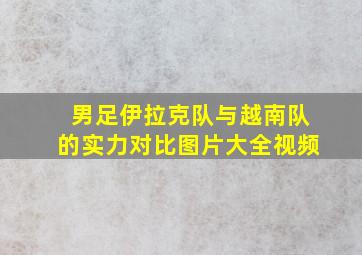 男足伊拉克队与越南队的实力对比图片大全视频